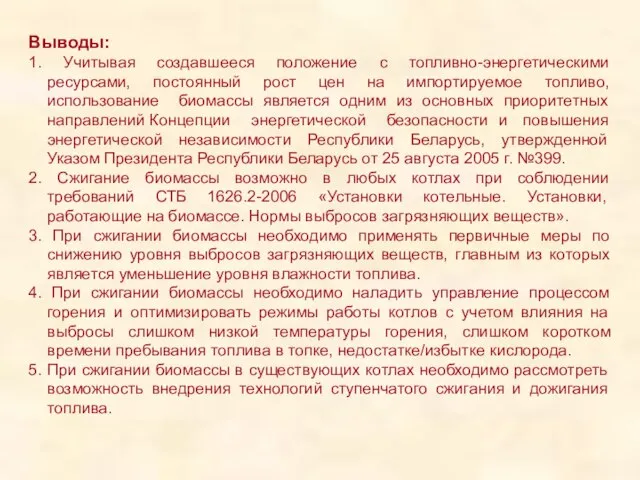 Выводы:

1. Учитывая создавшееся положение с топливно-энергетическими ресурсами, постоянный рост цен на импортируемое топливо, использование биомассы является одним из основных приоритетных направлений Концепции энергетической безопасности и повышения энергетической независимости Республики Беларусь, утвержденной Указом Президента Республики Беларусь от 25 августа 2005 г. №399.

2. Сжигание биомассы возможно в любых котлах при соблюдении требований СТБ 1626.2-2006 «Установки котельные. Установки, работающие на биомассе. Нормы выбросов загрязняющих веществ».

3. При сжигании биомассы необходимо применять первичные меры по снижению уровня выбросов загрязняющих веществ, главным из которых является уменьшение уровня влажности топлива.

4. При сжигании биомассы необходимо наладить управление процессом горения и оптимизировать режимы работы котлов с учетом влияния на выбросы слишком низкой температуры горения, слишком коротком времени пребывания топлива в топке, недостатке/избытке кислорода.

5. При сжигании биомассы в существующих котлах необходимо рассмотреть возможность внедрения технологий ступенчатого сжигания и дожигания топлива.